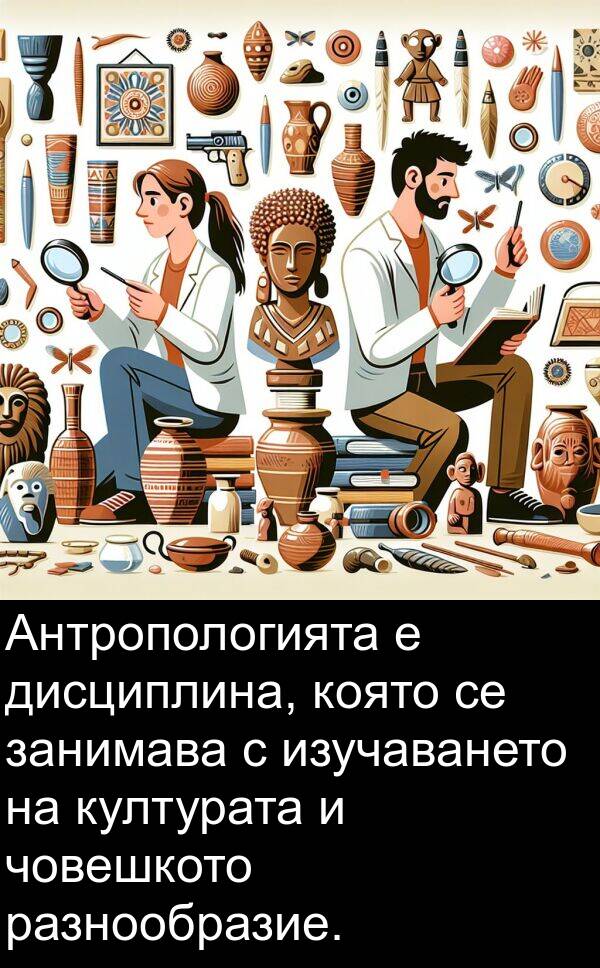 Антропологията е дисциплина, която се занимава с изучаването на културата и човешкото разнообразие.